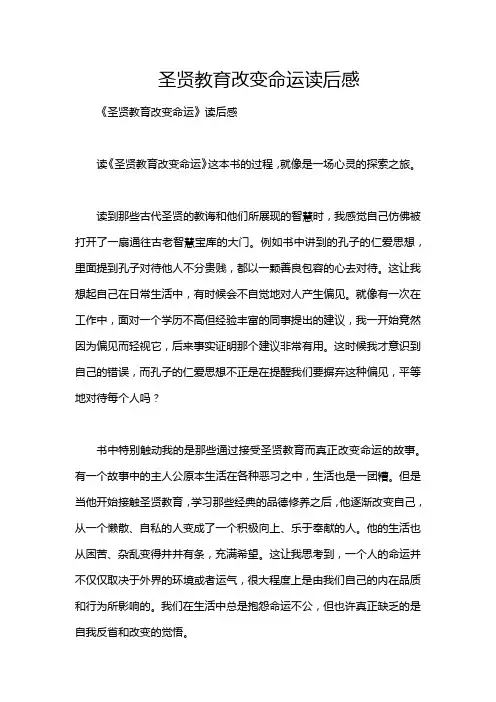 圣贤教育改变命运读后感

《圣贤教育改变命运》读后感

读《圣贤教育改变命运》这本书的过程，就像是一场心灵的探索之旅。

读到那些古代圣贤的教诲和他们所展现的智慧时，我感觉自己仿佛被打开了一扇通往古老智慧宝库的大门。例如书中讲到的孔子的仁爱思想，里面提到孔子对待他人不分贵贱，都以一颗善良包容的心去对待。这让我想起自己在日常生活中，有时候会不自觉地对人产生偏见。就像有一次在工作中，面对一个学历不高但经验丰富的同事提出的建议，我一开始竟然因为偏见而轻视它，后来事实证明那个建议非常有用。这时候我才意识到自己的错误，而孔子的仁爱思想不正是在提醒我们要摒弃这种偏见，平等地对待每个人吗？

书中特别触动我的是那些通过接受圣贤教育而真正改变命运的故事。有一个故事中的主人公原本生活在各种恶习之中，生活也是一团糟。但是当他开始接触圣贤教育，学习那些经典的品德修养之后，他逐渐改变自己，从一个懒散、自私的人变成了一个积极向上、乐于奉献的人。他的生活也从困苦、杂乱变得井井有条，充满希望。这让我思考到，一个人的命运并不仅仅取决于外界的环境或者运气，很大程度上是由我们自己的内在品质和行为所影响的。我们在生活中总是抱怨命运不公，但也许真正缺乏的是自我反省和改变的觉悟。